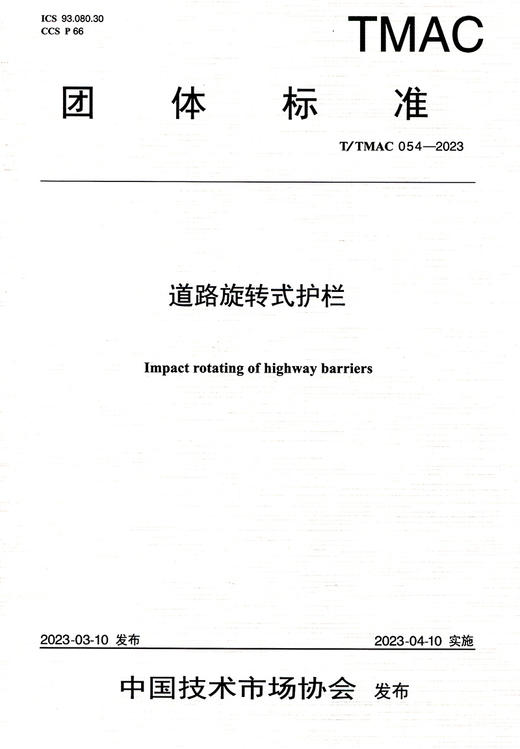 ICS 93.080.30
CCS P 66

TMAC

团 体 标 准

T/TMAC 054—2023

道路旋转式护栏

Impact rotating of highway barriers

2023-03-10 发布

2023-04-10 实施

中国技术市场协会 发布